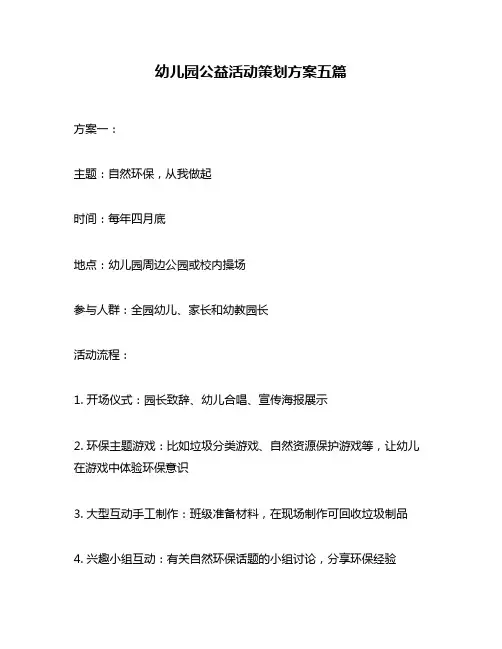 幼儿园公益活动策划方案五篇

方案一：

主题：自然环保，从我做起

时间：每年四月底

地点：幼儿园周边公园或校内操场

参与人群：全园幼儿、家长和幼教园长

活动流程：

1. 开场仪式：园长致辞、幼儿合唱、宣传海报展示

2. 环保主题游戏：比如垃圾分类游戏、自然资源保护游戏等，让幼儿在游戏中体验环保意识

3. 大型互动手工制作：班级准备材料，在现场制作可回收垃圾制品

4. 兴趣小组互动：有关自然环保话题的小组讨论，分享环保经验